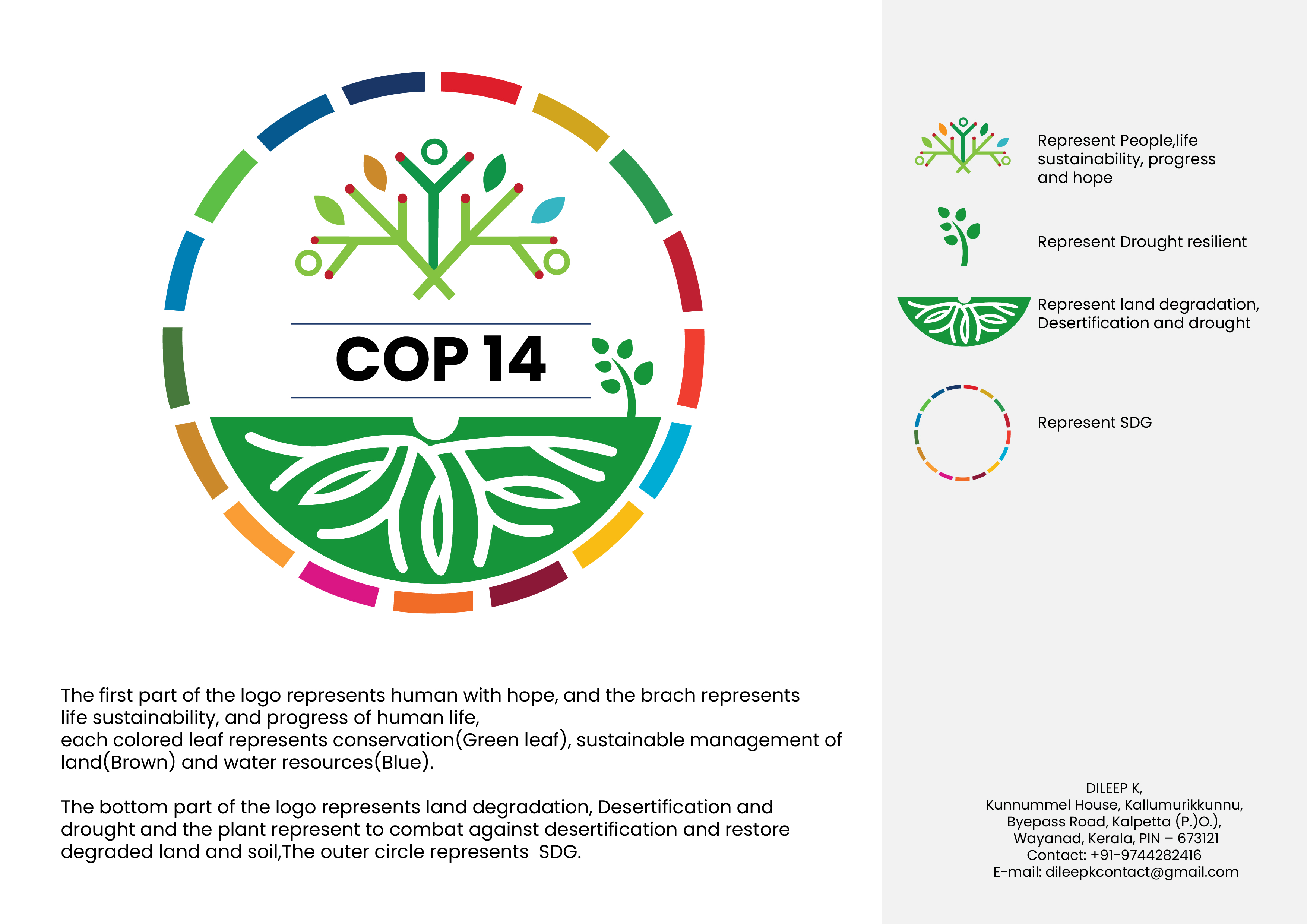 COP 14

The first part of the logo represents human with hope, and the brach represents life sustainability, and progress of human life,
each colored leaf represents conservation(Green leaf), sustainable management of land(Brown) and water resources(Blue).

The bottom part of the logo represents land degradation, Desertification and drought and the plant represent to combat against desertification and restore degraded land and soil,The outer circle represents SDG.

Represent People,life sustainability, progress and hope

Represent Drought resilient

Represent land degradation, Desertification and drought

Represent SDG

DILEEP K,
Kunnummel House, Kallumurikkunnu,
Byepass Road, Kalpetta (P.)O.),
Wayanad, Kerala, PIN – 673121
Contact: +91-9744282416
E-mail: dileepkcontact@gmail.com